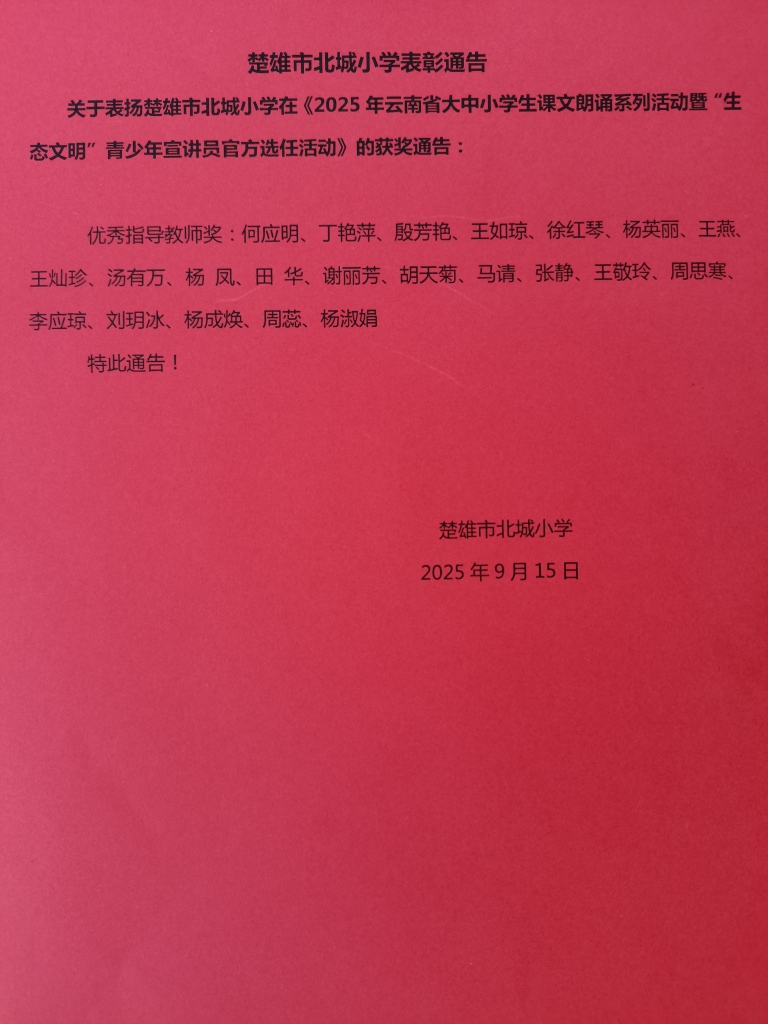 楚雄市北城小学表彰通告

关于表扬楚雄市北城小学在《2025年云南省大中小学生课文朗诵系列活动暨“生态文明”青少年宣讲员官方选任活动》的获奖通告：

优秀指导教师奖：何应明、丁艳萍、殷芳艳、王如琼、徐红琴、杨英丽、王燕、王灿珍、汤有万、杨 凤、田 华、谢丽芳、胡天菊、马请、张静、王敬玲、周思寒、李应琼、刘玥冰、杨成焕、周蕊、杨淑娟

特此通告！

楚雄市北城小学

2025年9月15日